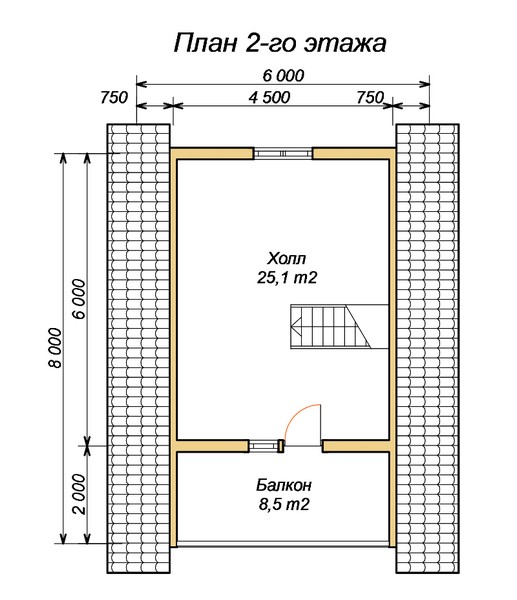 План 2-го этажа

6 000

750

4 500

750

8 000

6 000

2 000

Холл
25,1 m2

Балкон
8,5 m2